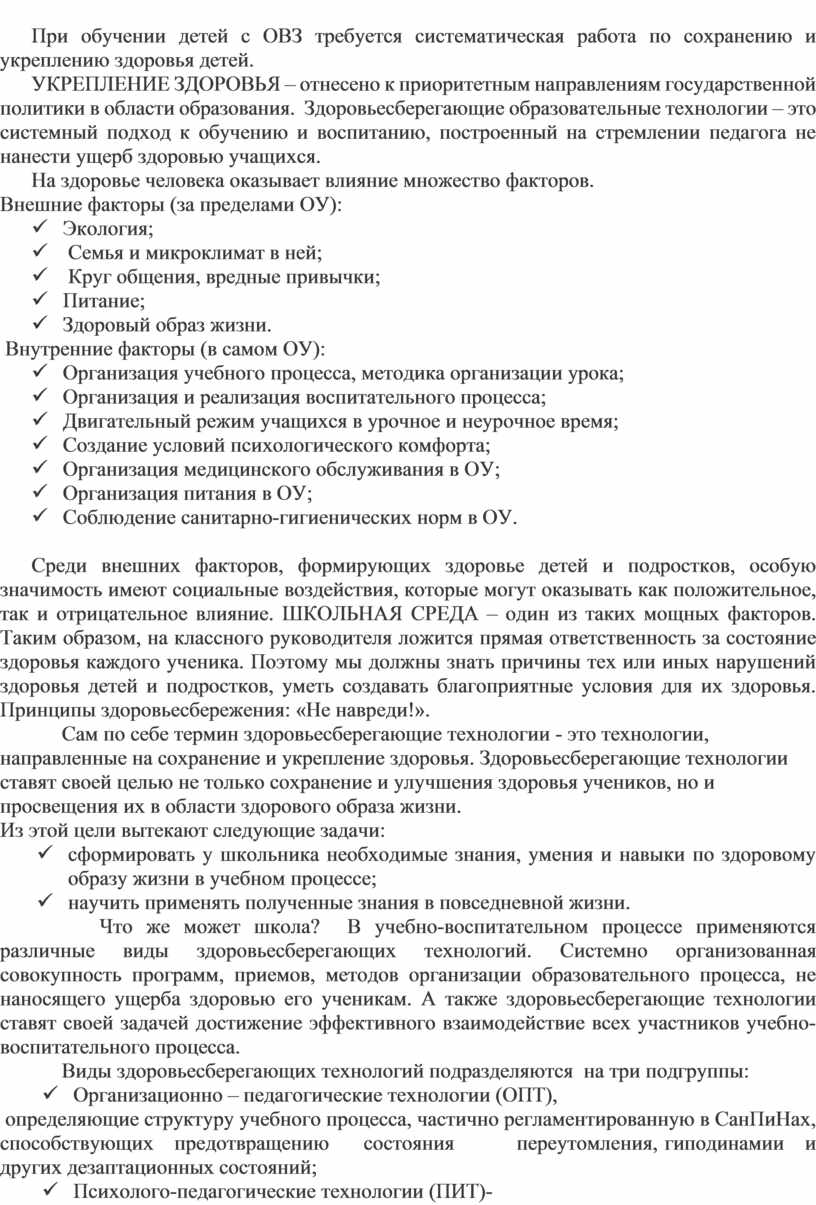 При обучении детей с ОВЗ требуется систематическая работа по сохранению и укреплению здоровья детей.

УКРЕПЛЕНИЕ ЗДОРОВЬЯ – отнесено к приоритетным направлениям государственной политики в области образования. Здоровьесберегающие образовательные технологии – это системный подход к обучению и воспитанию, построенный на стремлении педагога не нанести ущерб здоровью учащихся.

На здоровье человека оказывает влияние множество факторов.
Внешние факторы (за пределами ОУ):
✓ Экология;
✓ Семья и микроклимат в ней;
✓ Круг общения, вредные привычки;
✓ Питание;
✓ Здоровый образ жизни.
Внутренние факторы (в самом ОУ):
✓ Организация учебного процесса, методика организации урока;
✓ Организация и реализация воспитательного процесса;
✓ Двигательный режим учащихся в урочное и неурочное время;
✓ Создание условий психологического комфорта;
✓ Организация медицинского обслуживания в ОУ;
✓ Организация питания в ОУ;
✓ Соблюдение санитарно-гигиенических норм в ОУ.

Среди внешних факторов, формирующих здоровье детей и подростков, особую значимость имеют социальные воздействия, которые могут оказывать как положительное, так и отрицательное влияние. ШКОЛЬНАЯ СРЕДА – один из таких мощных факторов. Таким образом, на классного руководителя ложится прямая ответственность за состояние здоровья каждого ученика. Поэтому мы должны знать причины тех или иных нарушений здоровья детей и подростков, уметь создавать благоприятные условия для их здоровья. Принципы здоровьесбережения: «Не навреди!».

Сам по себе термин здоровьесберегающие технологии - это технологии, направленные на сохранение и укрепление здоровья. Здоровьесберегающие технологии ставят своей целью не только сохранение и улучшения здоровья учеников, но и просвещения их в области здорового образа жизни.
Из этой цели вытекают следующие задачи:
✓ сформировать у школьника необходимые знания, умения и навыки по здоровому образу жизни в учебном процессе;
✓ научить применять полученные знания в повседневной жизни.

Что же может школа? В учебно-воспитательном процессе применяются различные виды здоровьесберегающих технологий. Системно организованная совокупность программ, приемов, методов организации образовательного процесса, не наносящего ущерба здоровью его ученикам. А также здоровьесберегающие технологии ставят своей задачей достижение эффективного взаимодействие всех участников учебно-воспитательного процесса.

Виды здоровьесберегающих технологий подразделяются на три подгруппы:
✓ Организационно – педагогические технологии (ОПТ),
определяющие структуру учебного процесса, частично регламентированную в СанПиНах, способствующих предотвращению состояния переутомления, гиподинамии и других дезаптационных состояний;
✓ Психолого-педагогические технологии (ПИТ)-